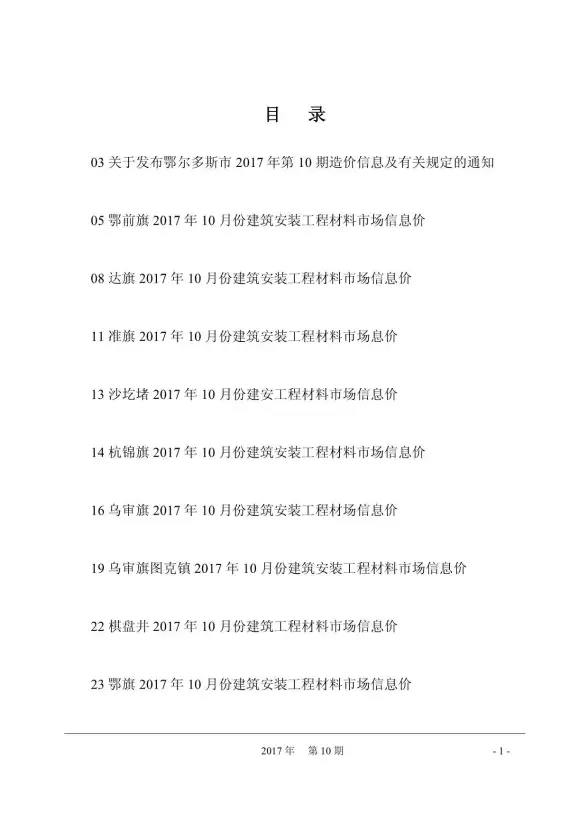 目 录

03 关于发布鄂尔多斯市 2017 年第 10 期造价信息及有关规定的通知

05 鄂前旗 2017 年 10 月份建筑安装工程材料市场信息价

08 达旗 2017 年 10 月份建筑安装工程材料市场信息价

11 准旗 2017 年 10 月份建筑安装工程材料市场息价

13 沙圪堵 2017 年 10 月份建安工程材料市场信息价

14 杭锦旗 2017 年 10 月份建筑安装工程材料市场信息价

16 乌审旗 2017 年 10 月份建筑安装工程材场信息价

19 乌审旗图克镇 2017 年 10 月份建筑安装工程材料市场信息价

22 棋盘井 2017 年 10 月份建筑工程材料市场信息价

23 鄂旗 2017 年 10 月份建筑安装工程材料市场信息价

2017 年 第 10 期

- 1 -